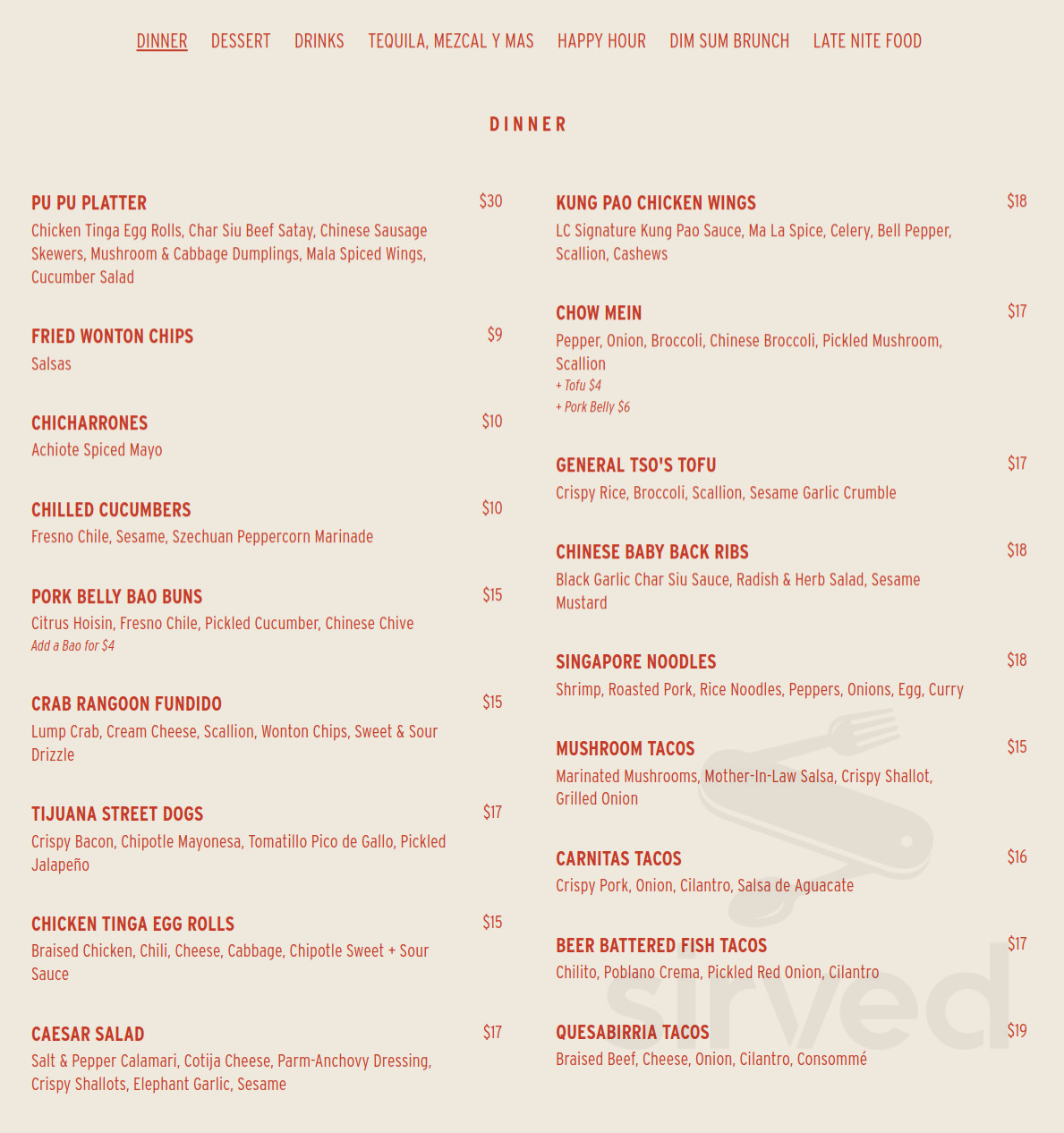 DINNER DESSERT DRINKS TEQUILA, MEZCAL Y MAS HAPPY HOUR DIM SUM BRUNCH LATE NITE FOOD

DINNER

PU PU PLATTER $30
Chicken Tinga Egg Rolls, Char Siu Beef Satay, Chinese Sausage Skewers, Mushroom & Cabbage Dumplings, Mala Spiced Wings, Cucumber Salad

FRIED WONTON CHIPS $9
Salsas

CHICHARRONES $10
Achiote Spiced Mayo

CHILLED CUCUMBERS $10
Fresno Chile, Sesame, Szechuan Peppercorn Marinade

PORK BELLY BAO BUNS $15
Citrus Hoisin, Fresno Chile, Pickled Cucumber, Chinese Chive
Add a Bao for $4

CRAB RANGOON FUNDIDO $15
Lump Crab, Cream Cheese, Scallion, Wonton Chips, Sweet & Sour Drizzle

TIJUANA STREET DOGS $17
Crispy Bacon, Chipotle Mayonesa, Tomatillo Pico de Gallo, Pickled Jalapeño

CHICKEN TINGA EGG ROLLS $15
Braised Chicken, Chili, Cheese, Cabbage, Chipotle Sweet + Sour Sauce

CAESAR SALAD $17
Salt & Pepper Calamari, Cotija Cheese, Parm-Anchovy Dressing, Crispy Shallots, Elephant Garlic, Sesame

KUNG PAO CHICKEN WINGS $18
LC Signature Kung Pao Sauce, Ma La Spice, Celery, Bell Pepper, Scallion, Cashews

CHOW MEIN $17
Pepper, Onion, Broccoli, Chinese Broccoli, Pickled Mushroom, Scallion
+ Tofu $4
+ Pork Belly $6

GENERAL TSO'S TOFU $17
Crispy Rice, Broccoli, Scallion, Sesame Garlic Crumble

CHINESE BABY BACK RIBS $18
Black Garlic Char Siu Sauce, Radish & Herb Salad, Sesame Mustard

SINGAPORE NOODLES $18
Shrimp, Roasted Pork, Rice Noodles, Peppers, Onions, Egg, Curry

MUSHROOM TACOS $15
Marinated Mushrooms, Mother-In-Law Salsa, Crispy Shallot, Grilled Onion

CARNITAS TACOS $16
Crispy Pork, Onion, Cilantro, Salsa de Aguacate

BEER BATTERED FISH TACOS $17
Chilito, Poblano Crema, Pickled Red Onion, Cilantro

QUESABIRRIA TACOS $19
Braised Beef, Cheese, Onion, Cilantro, Consommé

sirved